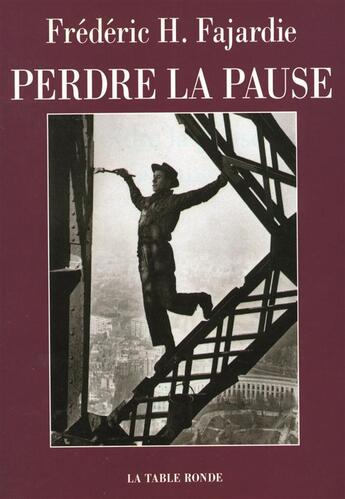 Frédéric H. Fajardie

PERDRE LA PAUSE

LA TABLE RONDE